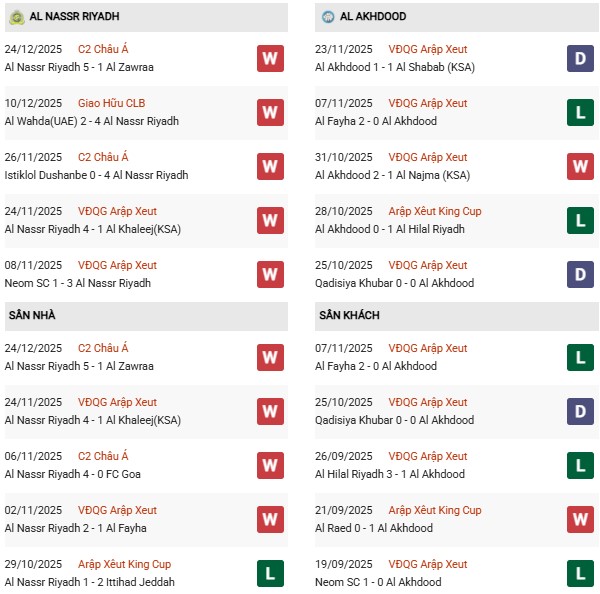 AL NASSR RIYADH

24/12/2025 C2 Châu Á
Al Nassr Riyadh 5 - 1 Al Zawraa W

10/12/2025 Giao Hữu CLB
Al Wahda(UAE) 2 - 4 Al Nassr Riyadh W

26/11/2025 C2 Châu Á
Istiklol Dushanbe 0 - 4 Al Nassr Riyadh W

24/11/2025 VĐQG Arập Xeut
Al Nassr Riyadh 4 - 1 Al Khaleej(KSA) W

08/11/2025 VĐQG Arập Xeut
Neom SC 1 - 3 Al Nassr Riyadh W

SÂN NHÀ

24/12/2025 C2 Châu Á
Al Nassr Riyadh 5 - 1 Al Zawraa W

24/11/2025 VĐQG Arập Xeut
Al Nassr Riyadh 4 - 1 Al Khaleej(KSA) W

06/11/2025 C2 Châu Á
Al Nassr Riyadh 4 - 0 FC Goa W

02/11/2025 VĐQG Arập Xeut
Al Nassr Riyadh 2 - 1 Al Fayha W

29/10/2025 Arập Xêut King Cup
Al Nassr Riyadh 1 - 2 Ittihad Jeddah L

AL AKHDOOD

23/11/2025 VĐQG Arập Xeut
Al Akhdood 1 - 1 Al Shabab (KSA) D

07/11/2025 VĐQG Arập Xeut
Al Fayha 2 - 0 Al Akhdood L

31/10/2025 VĐQG Arập Xeut
Al Akhdood 2 - 1 Al Najma (KSA) W

28/10/2025 Arập Xêut King Cup
Al Akhdood 0 - 1 Al Hilal Riyadh L

25/10/2025 VĐQG Arập Xeut
Qadisiya Khubar 0 - 0 Al Akhdood D

SÂN KHÁCH

07/11/2025 VĐQG Arập Xeut
Al Fayha 2 - 0 Al Akhdood L

25/10/2025 VĐQG Arập Xeut
Qadisiya Khubar 0 - 0 Al Akhdood D

26/09/2025 VĐQG Arập Xeut
Al Hilal Riyadh 3 - 1 Al Akhdood L

21/09/2025 Arập Xêut King Cup
Al Raed 0 - 1 Al Akhdood W

19/09/2025 VĐQG Arập Xeut
Neom SC 1 - 0 Al Akhdood L